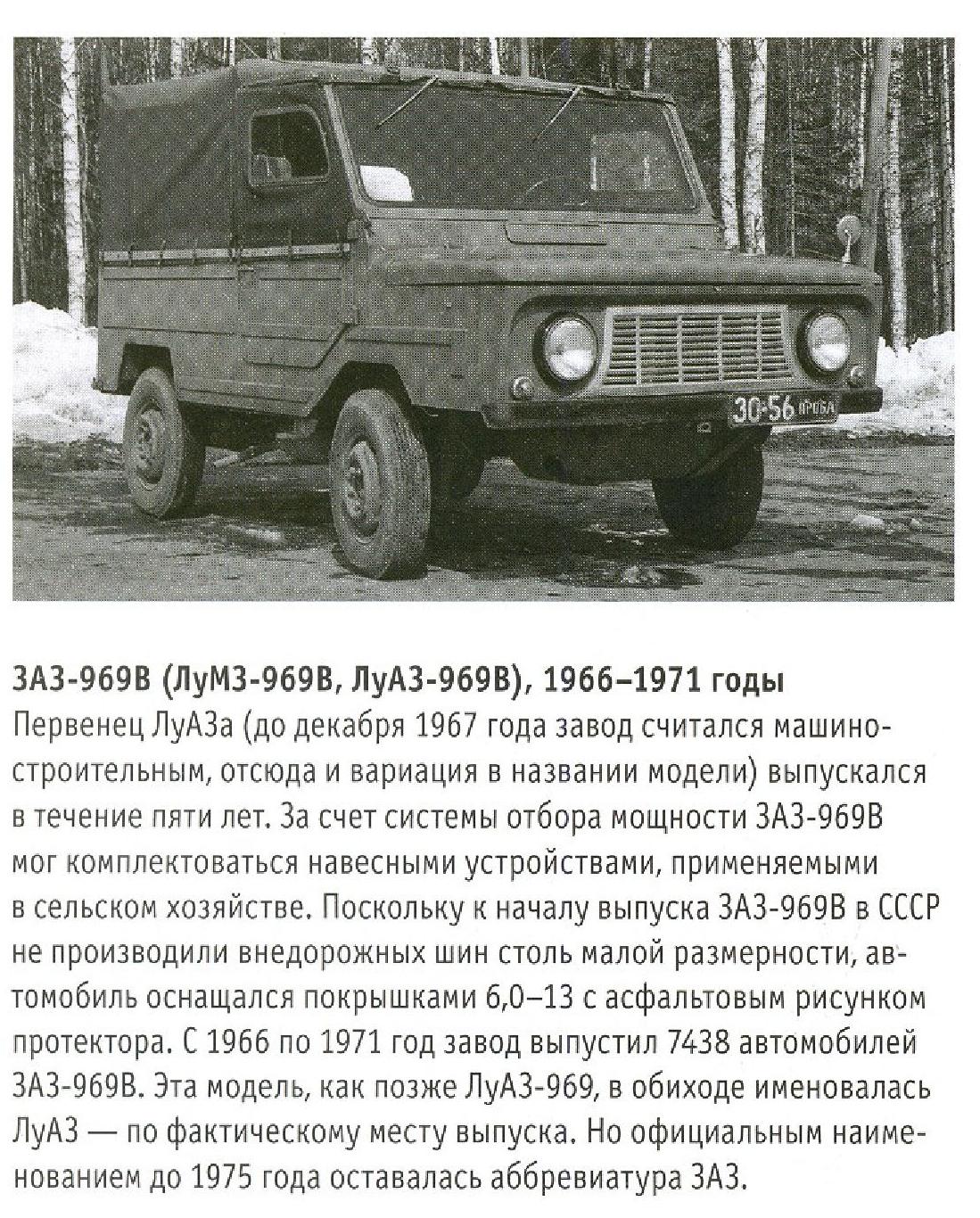 30-56 ПРОБА

ЗАЗ-969В (ЛуМЗ-969В, ЛуАЗ-969В), 1966–1971 годы
Первенец ЛуАЗа (до декабря 1967 года завод считался машиностроительным, отсюда и вариация в названии модели) выпускался в течение пяти лет. За счет системы отбора мощности ЗАЗ-969В мог комплектоваться навесными устройствами, применяемыми в сельском хозяйстве. Поскольку к началу выпуска ЗАЗ-969В в СССР не производили внедорожных шин столь малой размерности, автомобиль оснащался покрышками 6,0–13 с асфальтовым рисунком протектора. С 1966 по 1971 год завод выпустил 7438 автомобилей ЗАЗ-969В. Эта модель, как позже ЛуАЗ-969, в обиходе именовалась ЛуАЗ — по фактическому месту выпуска. Но официальным наименованием до 1975 года оставалась аббревиатура ЗАЗ.